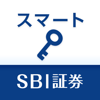 スマート

SBI証券